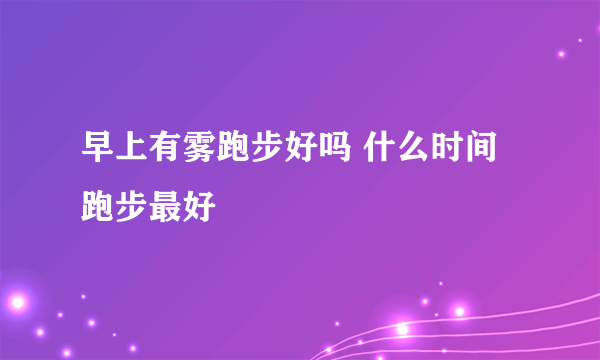 早上有雾跑步好吗 什么时间跑步最好